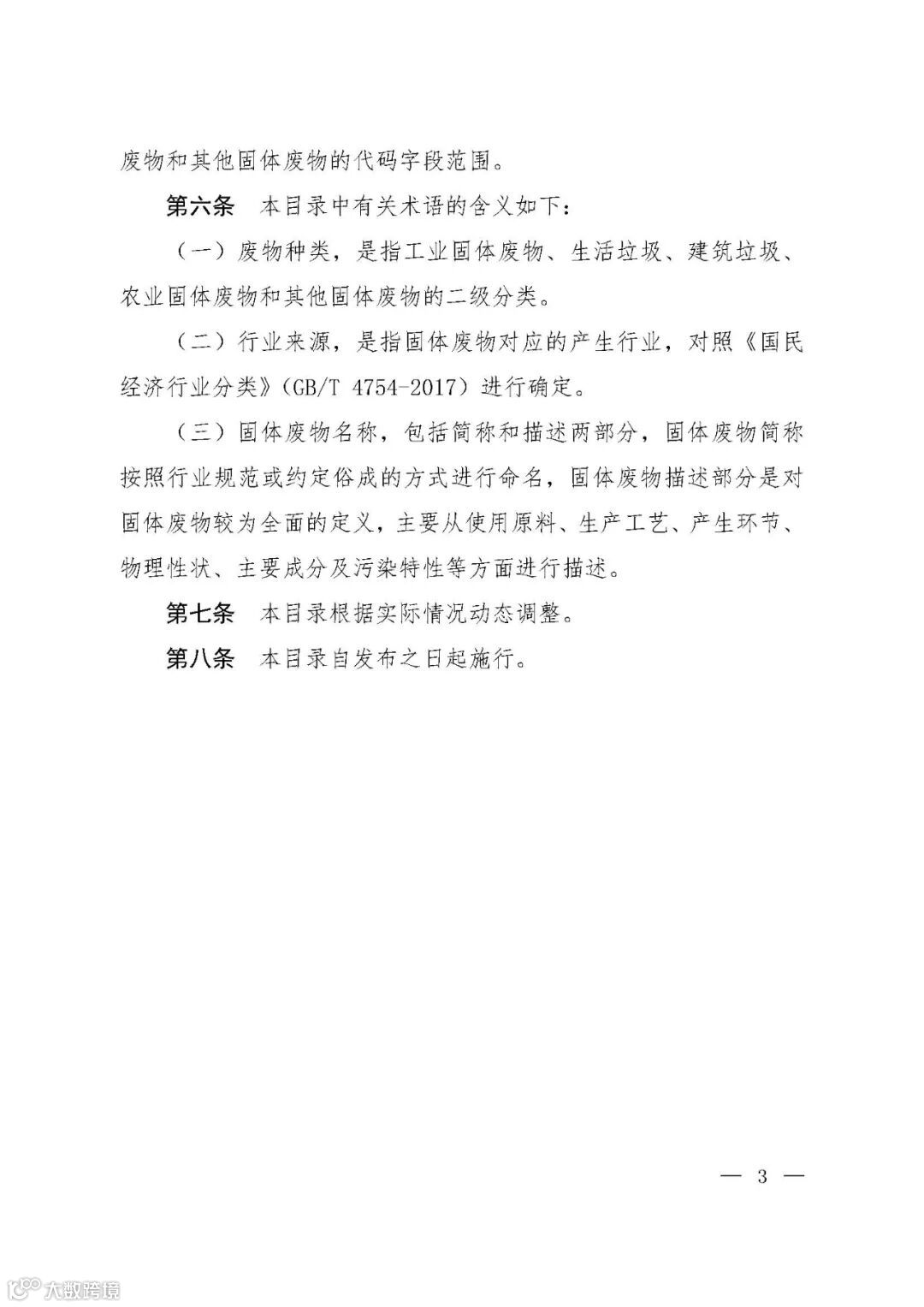 废物和其他固体废物的代码字段范围。

第六条　本目录中有关术语的含义如下：

（一）废物种类，是指工业固体废物、生活垃圾、建筑垃圾、农业固体废物和其他固体废物的二级分类。

（二）行业来源，是指固体废物对应的产生行业，对照《国民经济行业分类》（GB/T 4754-2017）进行确定。

（三）固体废物名称，包括简称和描述两部分，固体废物简称按照行业规范或约定俗成的方式进行命名，固体废物描述部分是对固体废物较为全面的定义，主要从使用原料、生产工艺、产生环节、物理性状、主要成分及污染特性等方面进行描述。

第七条　本目录根据实际情况动态调整。

第八条　本目录自发布之日起施行。

— 3 —

大数跨境